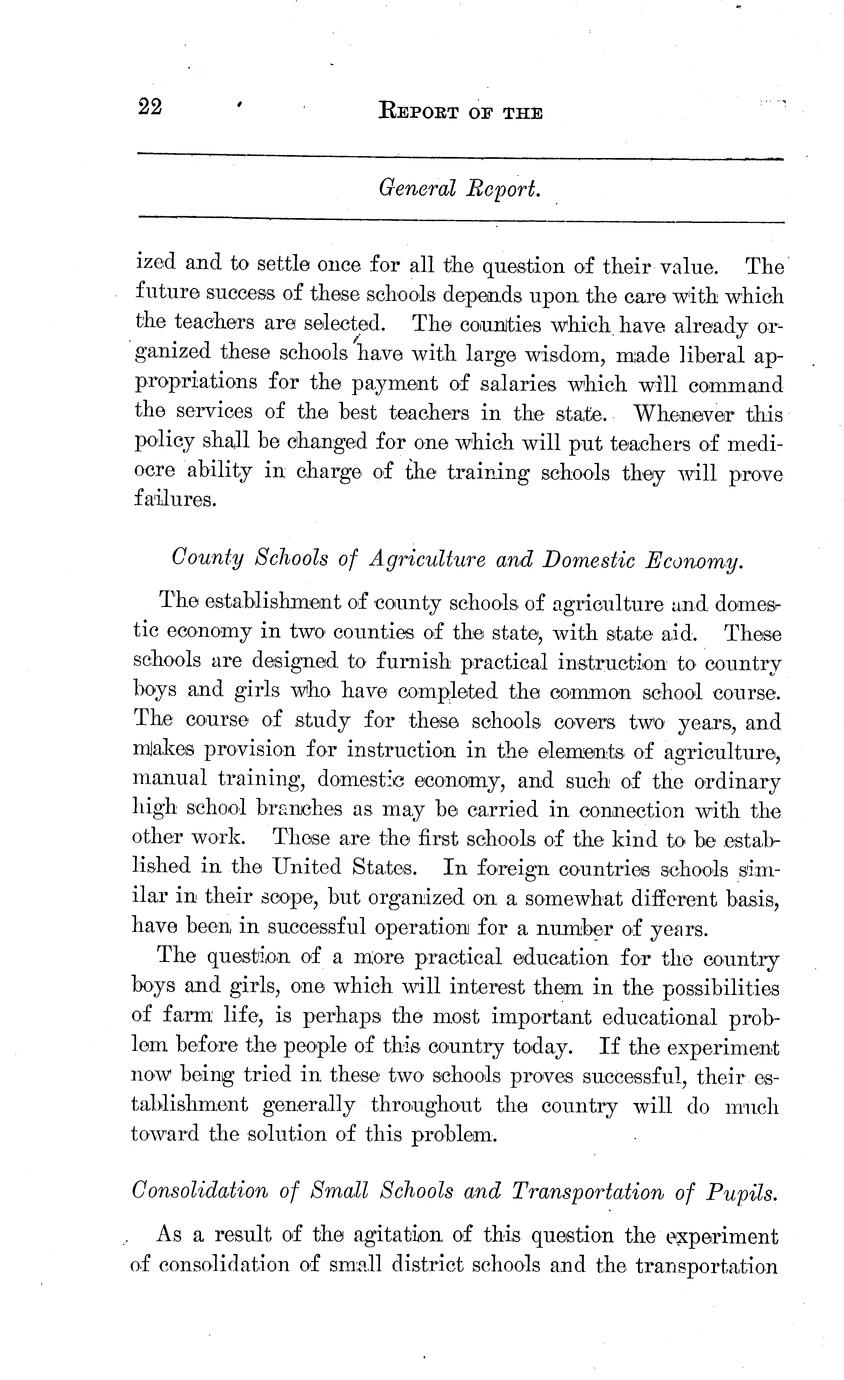 22 REPORT OF THE

General Report.

ized and to settle once for all the question of their value. The future success of these schools depends upon the care with which the teachers are selected. The counties which have already organized these schools have with large wisdom, made liberal appropriations for the payment of salaries which will command the services of the best teachers in the state. Whenever this policy shall be changed for one which will put teachers of mediocre ability in charge of the training schools they will prove failures.

County Schools of Agriculture and Domestic Economy.

The establishment of county schools of agriculture and domestic economy in two counties of the state, with state aid. These schools are designed to furnish practical instruction to country boys and girls who have completed the common school course. The course of study for these schools covers two years, and makes provision for instruction in the elements of agriculture, manual training, domestic economy, and such of the ordinary high school branches as may be carried in connection with the other work. These are the first schools of the kind to be established in the United States. In foreign countries schools similar in their scope, but organized on a somewhat different basis, have been in successful operation for a number of years.

The question of a more practical education for the country boys and girls, one which will interest them in the possibilities of farm life, is perhaps the most important educational problem before the people of this country today. If the experiment now being tried in these two schools proves successful, their establishment generally throughout the country will do much toward the solution of this problem.

Consolidation of Small Schools and Transportation of Pupils.

As a result of the agitation of this question the experiment of consolidation of small district schools and the transportation